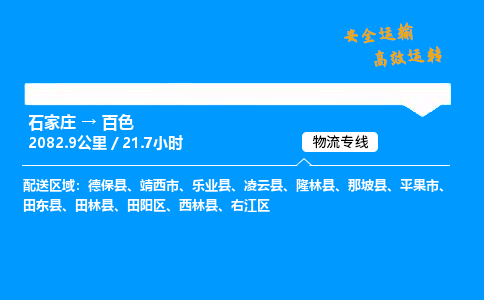 安全运输
高效运转

石家庄 → 百色
2082.9公里 / 21.7小时

物流专线

配送区域：德保县、靖西市、乐业县、凌云县、隆林县、那坡县、平果市、田东县、田林县、田阳区、西林县、右江区